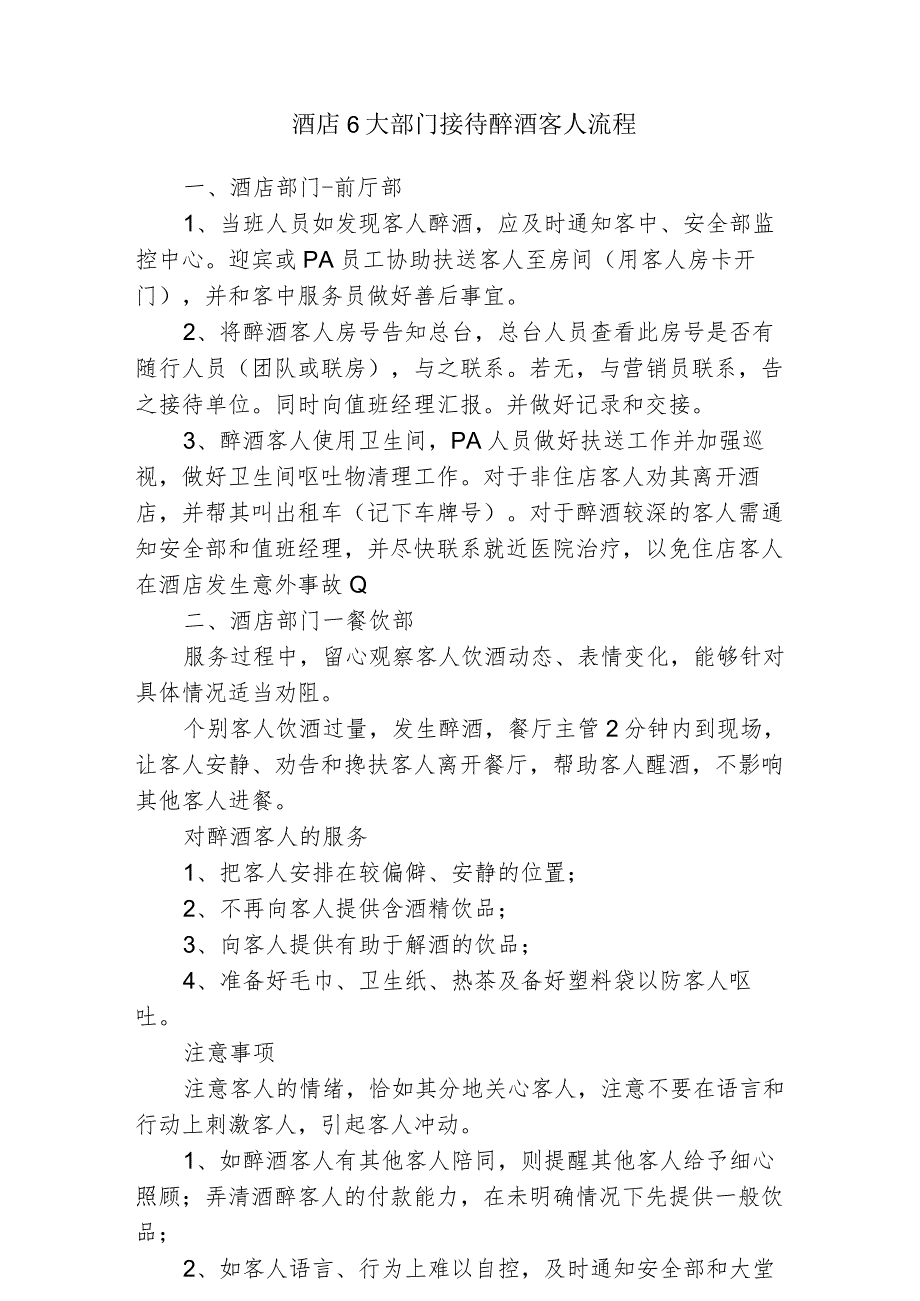 酒店6大部门接待醉酒客人流程

一、酒店部门-前厅部

1、当班人员如发现客人醉酒，应及时通知客中、安全部监控中心。迎宾或PA员工协助扶送客人至房间（用客人房卡开门），并和客中服务员做好善后事宜。

2、将醉酒客人房号告知总台，总台人员查看此房号是否有随行人员（团队或联房），与之联系。若无，与营销员联系，告之接待单位。同时向值班经理汇报。并做好记录和交接。

3、醉酒客人使用卫生间，PA人员做好扶送工作并加强巡视，做好卫生间呕吐物清理工作。对于非住店客人劝其离开酒店，并帮其叫出租车（记下车牌号）。对于醉酒较深的客人需通知安全部和值班经理，并尽快联系就近医院治疗，以免住店客人在酒店发生意外事故Q

二、酒店部门一餐饮部

服务过程中，留心观察客人饮酒动态、表情变化，能够针对具体情况适当劝阻。

个别客人饮酒过量，发生醉酒，餐厅主管2分钟内到现场，让客人安静、劝告和搀扶客人离开餐厅，帮助客人醒酒，不影响其他客人进餐。

对醉酒客人的服务

1、把客人安排在较偏僻、安静的位置；

2、不再向客人提供含酒精饮品；

3、向客人提供有助于解酒的饮品；

4、准备好毛巾、卫生纸、热茶及备好塑料袋以防客人呕吐。

注意事项

注意客人的情绪，恰如其分地关心客人，注意不要在语言和行动上刺激客人，引起客人冲动。

1、如醉酒客人有其他客人陪同，则提醒其他客人给予细心照顾；弄清酒醉客人的付款能力，在未明确情况下先提供一般饮品；

2、如客人语言、行为上难以自控，及时通知安全部和大堂